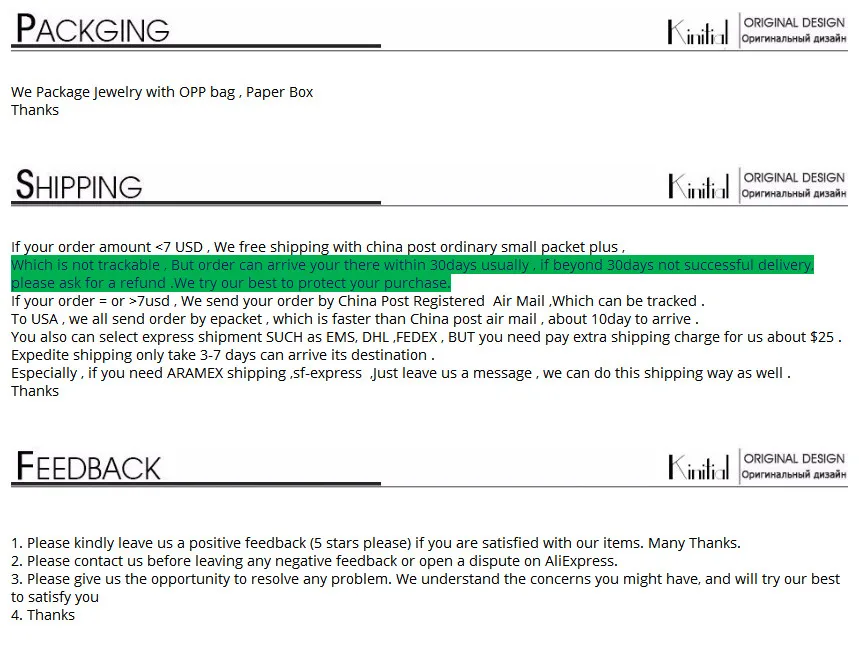 PACKGING

Kinitial ORIGINAL DESIGN Оригинальный дизайн

We Package Jewelry with OPP bag , Paper Box
Thanks

SHIPPING

Kinitial ORIGINAL DESIGN Оригинальный дизайн

If your order amount <7 USD , We free shipping with china post ordinary small packet plus , Which is not trackable , But order can arrive your there within 30days usually , if beyond 30days not successful delivery, please ask for a refund .We try our best to protect your purchase.
If your order = or >7usd , We send your order by China Post Registered Air Mail ,Which can be tracked .
To USA , we all send order by epacket , which is faster than China post air mail , about 10day to arrive .
You also can select express shipment SUCH as EMS, DHL ,FEDEX , BUT you need pay extra shipping charge for us about $25 .
Expedite shipping only take 3-7 days can arrive its destination .
Especially , if you need ARAMEX shipping ,sf-express .Just leave us a message , we can do this shipping way as well .
Thanks

FEEDBACK

Kinitial ORIGINAL DESIGN Оригинальный дизайн

1. Please kindly leave us a positive feedback (5 stars please) if you are satisfied with our items. Many Thanks.
2. Please contact us before leaving any negative feedback or open a dispute on AliExpress.
3. Please give us the opportunity to resolve any problem. We understand the concerns you might have, and will try our best to satisfy you
4. Thanks